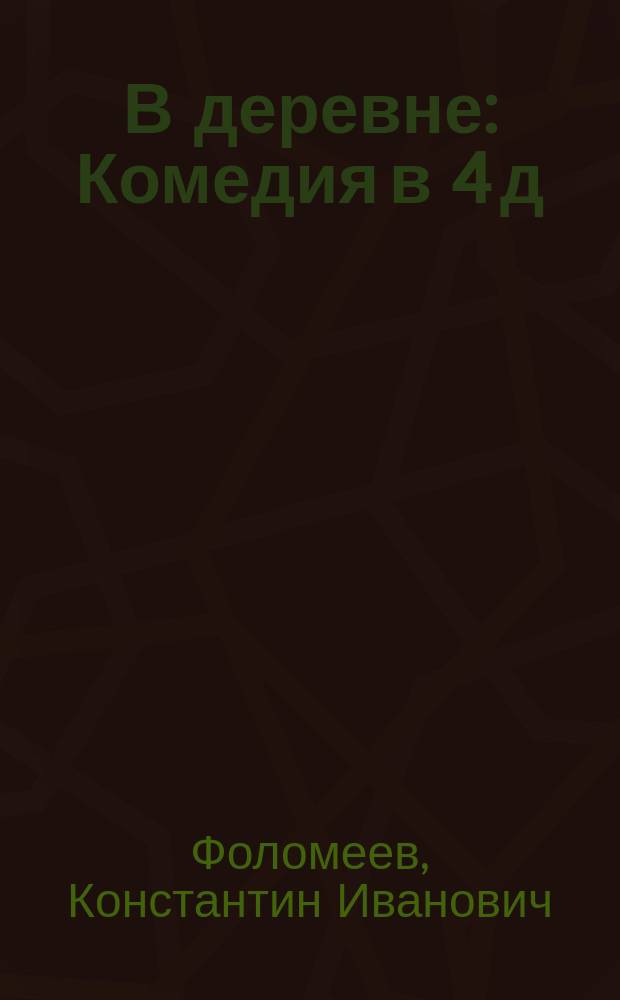 В деревне: Комедия в 4 д

Фоломеев, Константин Иванович